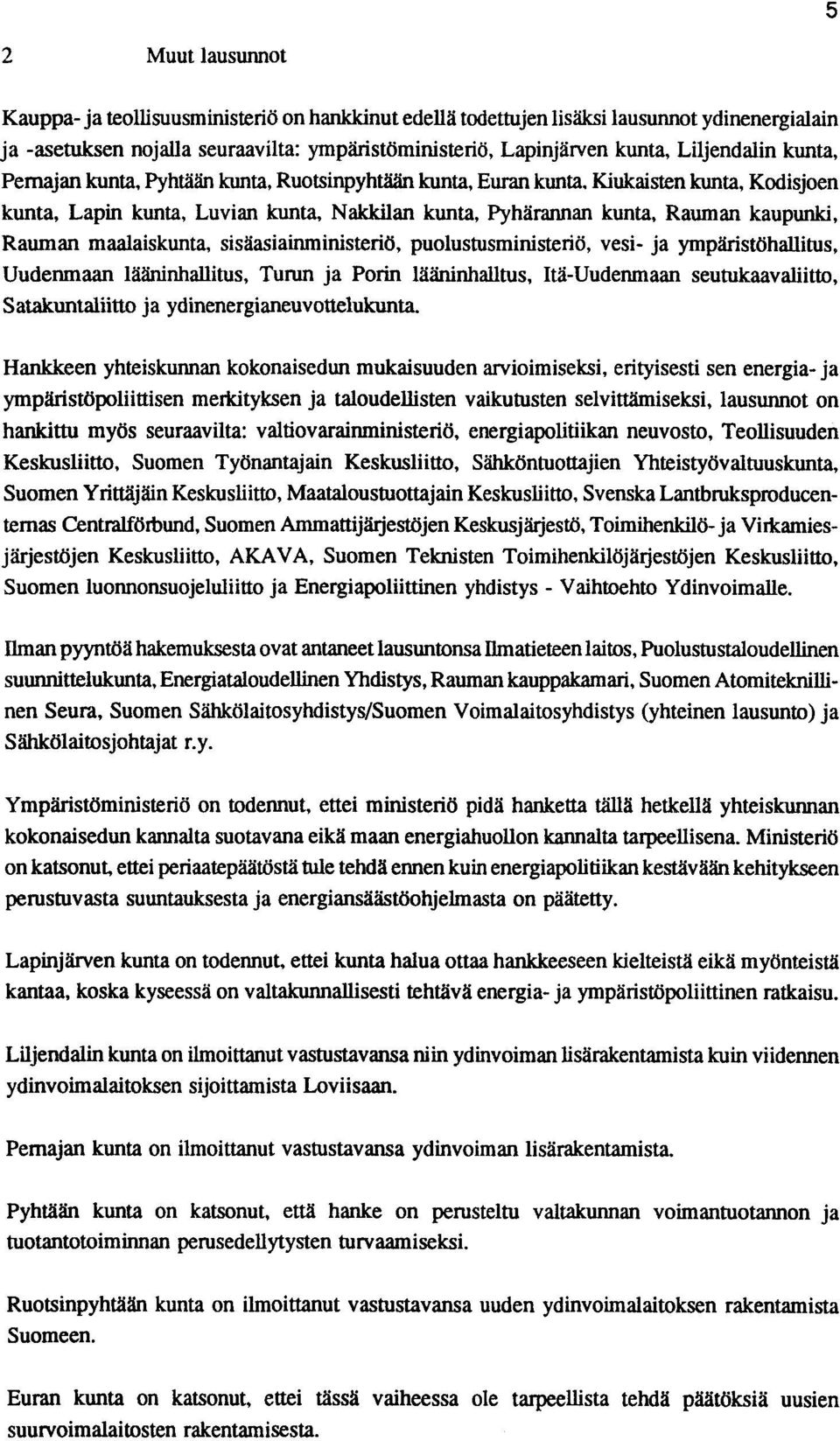 5

2 Muut lausunnot

Kauppa- ja teollisuusministeriö on hankkinut edellä todettujen lisäksi lausunnot ydinenergialain ja -asetuksen nojalla seuraavilta: ympäristöministeriö, Lapinjärven kunta, Liljendalin kunta, Pernajan kunta, Pyhtään kunta, Ruotsinpyhtään kunta, Euran kunta, Kiukaisten kunta, Kodisjoen kunta, Lapin kunta, Luvian kunta, Nakkilan kunta, Pyhärannan kunta, Rauman kaupunki, Rauman maalaiskunta, sisäasiainministeriö, puolustusministeriö, vesi- ja ympäristöhallitus, Uudenmaan lääninhallitus, Turun ja Porin lääninhalltus, Itä-Uudenmaan seutukaavaliitto, Satakuntaliitto ja ydinenergianeuvottelukunta.

Hankkeen yhteiskunnan kokonaisedun mukaisuuden arvioimiseksi, erityisesti sen energia- ja ympäristöpoliittisen merkityksen ja taloudellisten vaikutusten selvittämiseksi, lausunnot on hankittu myös seuraavilta: valtiovarainministeriö, energiapolitiikan neuvosto, Teollisuuden Keskusliitto, Suomen Työnantajain Keskusliitto, Sähköntuottajien Yhteistyövaltuuskunta, Suomen Yrittäjäin Keskusliitto, Maataloustuottajain Keskusliitto, Svenska Lantbruksproducenternas Centralförbund, Suomen Ammattijärjestöjen Keskusjärjestö, Toimihenkilö- ja Virkamiesjärjestöjen Keskusliitto, AKAVA, Suomen Teknisten Toimihenkilöjärjestöjen Keskusliitto, Suomen luonnonsuojeluliitto ja Energiapoliittinen yhdistys - Vaihtoehto Ydinvoimalle.

Ilman pyyntöä hakemuksesta ovat antaneet lausuntonsa Ilmatieteen laitos, Puolustustaloudellinen suunnittelukunta, Energiataloudellinen Yhdistys, Rauman kauppakamari, Suomen Atomiteknillinen Seura, Suomen Sähkölaitosyhdistys/Suomen Voimalaitosyhdistys (yhteinen lausunto) ja Sähkölaitosjohtajat r.y.

Ympäristöministeriö on todennut, ettei ministeriö pidä hanketta tällä hetkellä yhteiskunnan kokonaisedun kannalta suotavana eikä maan energiahuollon kannalta tarpeellisena. Ministeriö on katsonut, ettei periaatepäätöstä tule tehdä ennen kuin energiapolitiikan kestävään kehitykseen perustuvasta suuntauksesta ja energiansäästöohjelmasta on päätetty.

Lapinjärven kunta on todennut, ettei kunta halua ottaa hankkeeseen kielteistä eikä myönteistä kantaa, koska kyseessä on valtakunnallisesti tehtävä energia- ja ympäristöpoliittinen ratkaisu.

Liljendalin kunta on ilmoittanut vastustavansa niin ydinvoiman lisärakentamista kuin viidennen ydinvoimalaitoksen sijoittamista Loviisaan.

Pernajan kunta on ilmoittanut vastustavansa ydinvoiman lisärakentamista.

Pyhtään kunta on katsonut, että hanke on perusteltu valtakunnan voimantuotannon ja tuotantotoiminnan perusedellytysten turvaamiseksi.

Ruotsinpyhtään kunta on ilmoittanut vastustavansa uuden ydinvoimalaitoksen rakentamista Suomeen.

Euran kunta on katsonut, ettei tässä vaiheessa ole tarpeellista tehdä päätöksiä uusien suurvoimalaitosten rakentamisesta.